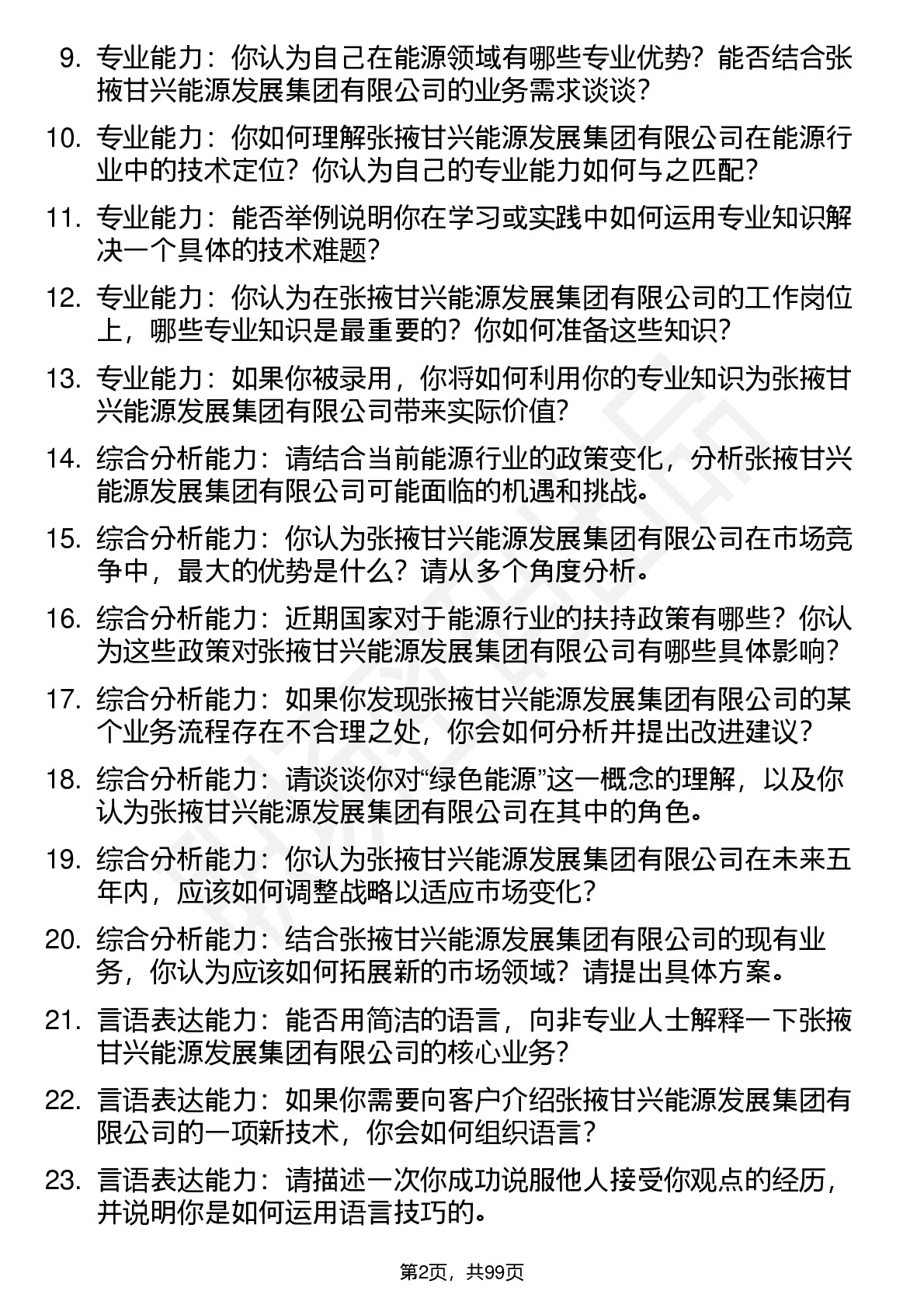 9. 专业能力：你认为自己在能源领域有哪些专业优势？能否结合张掖甘兴能源发展集团有限公司的业务需求谈谈？

10. 专业能力：你如何理解张掖甘兴能源发展集团有限公司在能源行业中的技术定位？你认为自己的专业能力如何与之匹配？

11. 专业能力：能否举例说明你在学习或实践中如何运用专业知识解决一个具体的技术难题？

12. 专业能力：你认为在张掖甘兴能源发展集团有限公司的工作岗位上，哪些专业知识是最重要的？你如何准备这些知识？

13. 专业能力：如果你被录用，你将如何利用你的专业知识为张掖甘兴能源发展集团有限公司带来实际价值？

14. 综合分析能力：请结合当前能源行业的政策变化，分析张掖甘兴能源发展集团有限公司可能面临的机遇和挑战。

15. 综合分析能力：你认为张掖甘兴能源发展集团有限公司在市场竞争中，最大的优势是什么？请从多个角度分析。

16. 综合分析能力：近期国家对于能源行业的扶持政策有哪些？你认为这些政策对张掖甘兴能源发展集团有限公司有哪些具体影响？

17. 综合分析能力：如果你发现张掖甘兴能源发展集团有限公司的某个业务流程存在不合理之处，你会如何分析并提出改进建议？

18. 综合分析能力：请谈谈你对“绿色能源”这一概念的理解，以及你认为张掖甘兴能源发展集团有限公司在其中的角色。

19. 综合分析能力：你认为张掖甘兴能源发展集团有限公司在未来五年内，应该如何调整战略以适应市场变化？

20. 综合分析能力：结合张掖甘兴能源发展集团有限公司的现有业务，你认为应该如何拓展新的市场领域？请提出具体方案。

21. 言语表达能力：能否用简洁的语言，向非专业人士解释一下张掖甘兴能源发展集团有限公司的核心业务？

22. 言语表达能力：如果你需要向客户介绍张掖甘兴能源发展集团有限公司的一项新技术，你会如何组织语言？

23. 言语表达能力：请描述一次你成功说服他人接受你观点的经历，并说明你是如何运用语言技巧的。

第2页，共99页